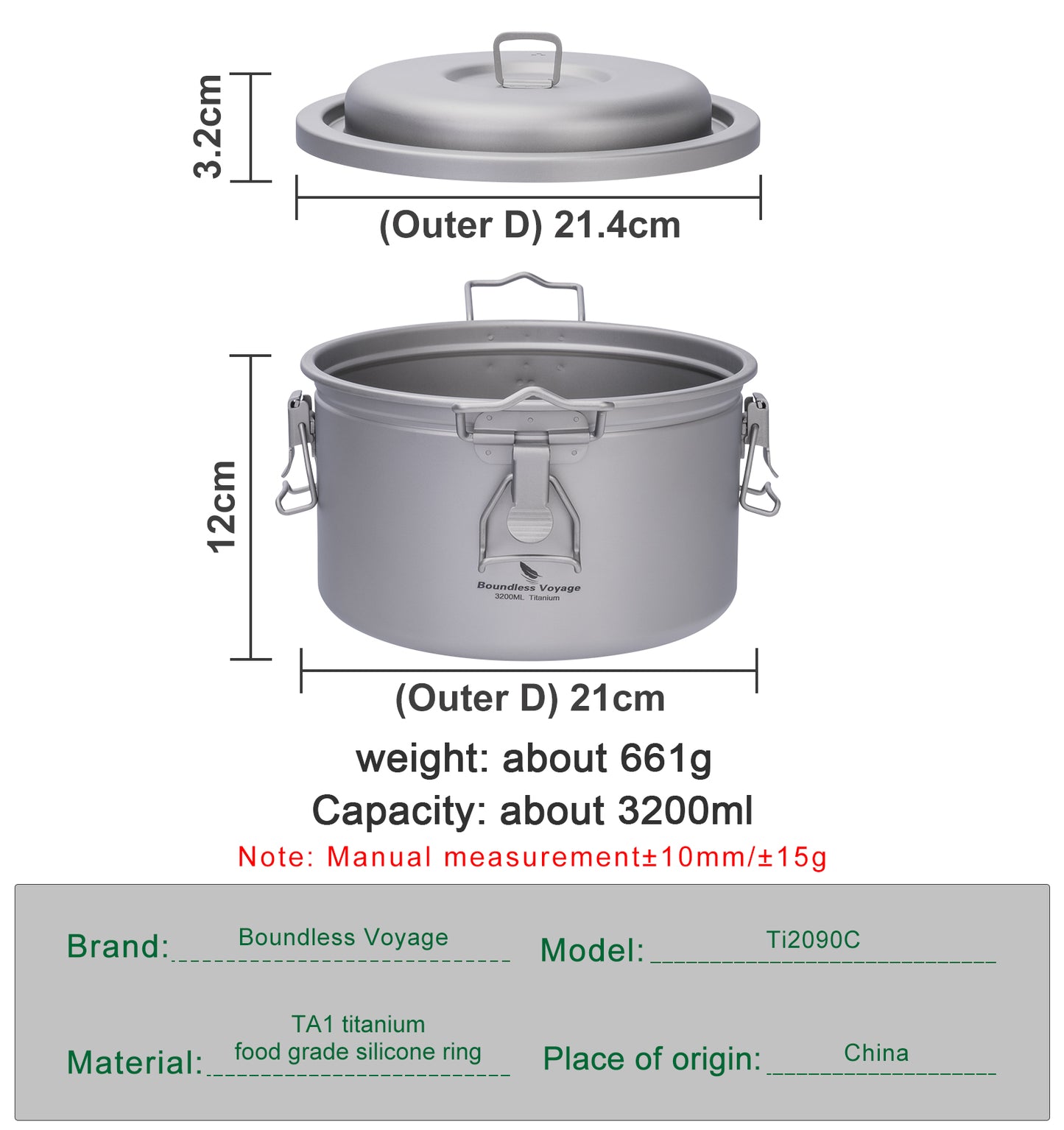 3.2cm

(Outer D) 21.4cm

12cm

Boundless Voyage
3200ML Titanium

(Outer D) 21cm

weight: about 661g
Capacity: about 3200ml
Note: Manual measurement±10mm/±15g

Brand: Boundless Voyage
Model: Ti2090C
Material: TA1 titanium
food grade silicone ring
Place of origin: China